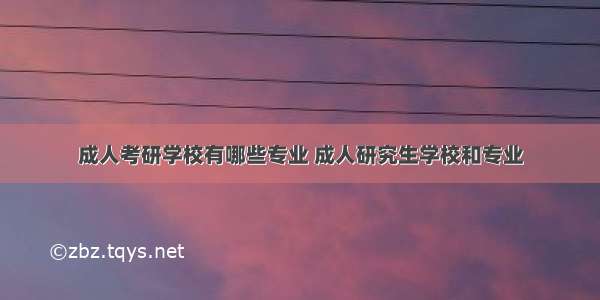 成人考研学校有哪些专业 成人研究生学校和专业

©zbz.tqys.net